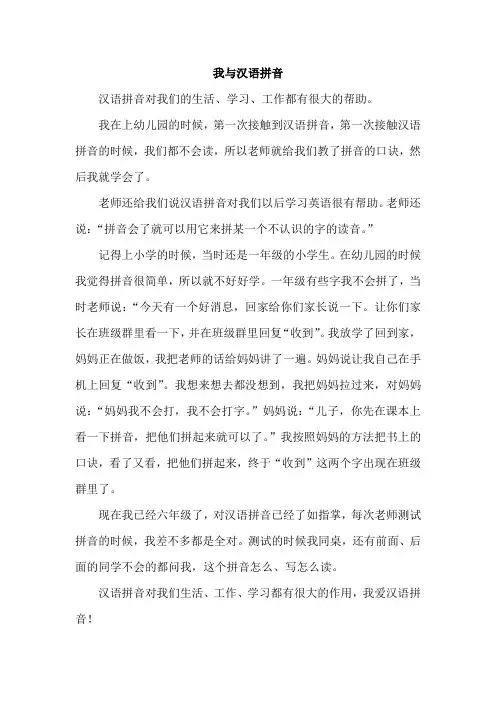 我与汉语拼音

汉语拼音对我们的生活、学习、工作都有很大的帮助。

我在上幼儿园的时候，第一次接触到汉语拼音，第一次接触汉语拼音的时候，我们都不会读，所以老师就给我们教了拼音的口诀，然后我就学会了。

老师还给我们说汉语拼音对我们以后学习英语很有帮助。老师还说：“拼音会了就可以用它来拼某一个不认识的字的读音。”

记得上小学的时候，当时还是一年级的小学生。在幼儿园的时候我觉得拼音很简单，所以就不好好学。一年级有些字我不会拼了，当时老师说：“今天有一个好消息，回家给你们家长说一下。让你们家长在班级群里看一下，并在班级群里回复“收到”。我放学了回到家，妈妈正在做饭，我把老师的话给妈妈讲了一遍。妈妈说让我自己在手机上回复“收到”。我想来想去都没想到，我把妈妈拉过来，对妈妈说：“妈妈我不会打，我不会打字。”妈妈说：“儿子，你先在课本上看一下拼音，把他们拼起来就可以了。”我按照妈妈的方法把书上的口诀，看了又看，把他们拼起来，终于“收到”这两个字出现在班级群里了。

现在我已经六年级了，对汉语拼音已经了如指掌，每次老师测试拼音的时候，我差不多都是全对。测试的时候我同桌，还有前面、后面的同学不会的都问我，这个拼音怎么、写怎么读。

汉语拼音对我们生活、工作、学习都有很大的作用，我爱汉语拼音！